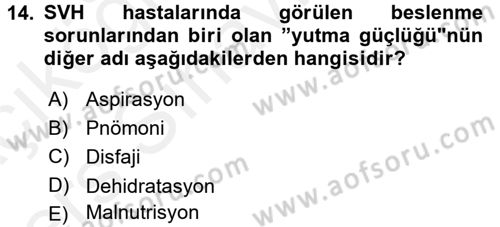 14. SVH hastalarında görülen beslenme sorunlarından biri olan ”yutma güçlüğü"nün diğer adı aşağıdakilerden hangisidir?

A) Aspirasyon
B) Pnömoni
C) Disfaji
D) Dehidratasyon
E) Malnutrisyon

www.aofsoru.com
www.aofsoru.com
www.aofsoru.com
www.aofsoru.com